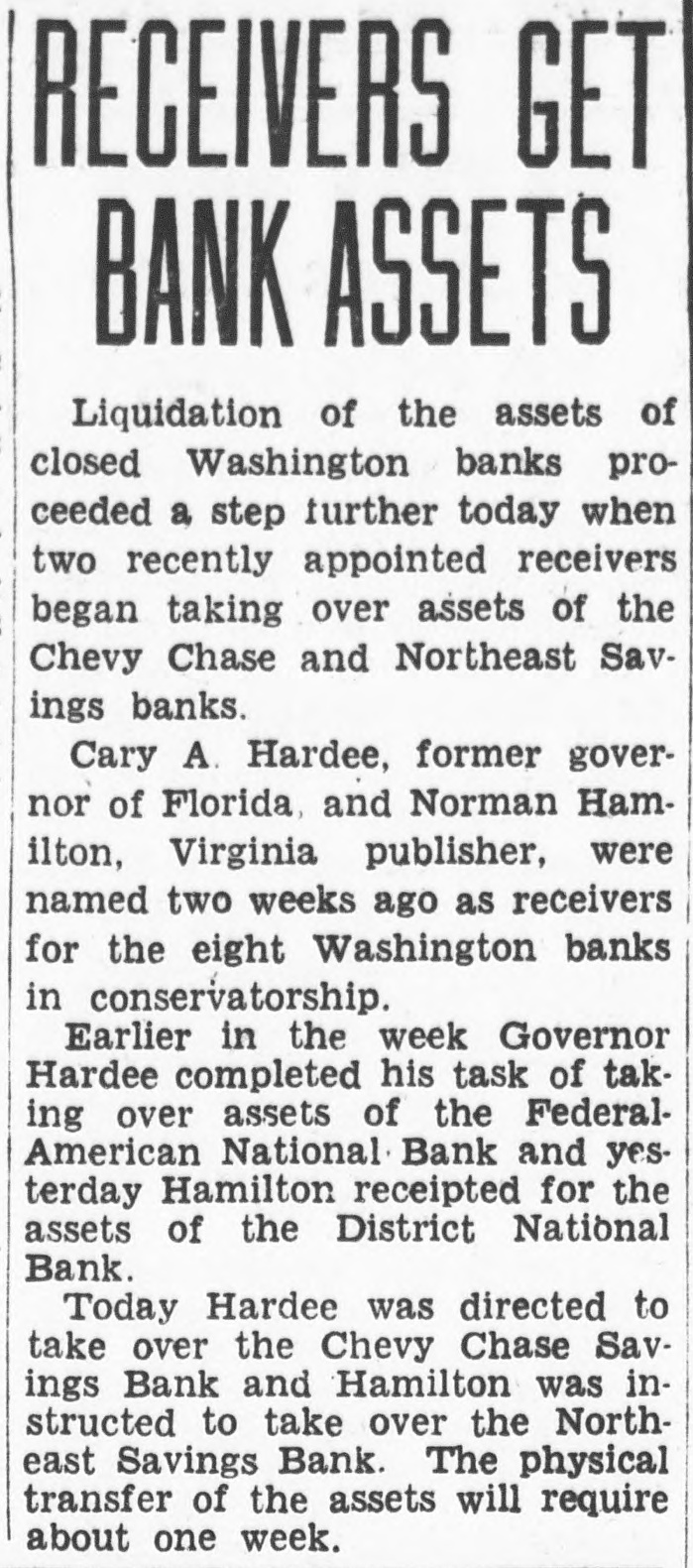 RECEIVERS GET BANK ASSETS

Liquidation of the assets of closed Washington banks proceeded a step further today when two recently appointed receivers began taking over assets of the Chevy Chase and Northeast Savings banks.

Cary A. Hardee, former governor of Florida, and Norman Hamilton, Virginia publisher, were named two weeks ago as receivers for the eight Washington banks in conservatorship.

Earlier in the week Governor Hardee completed his task of taking over assets of the Federal-American National Bank and yesterday Hamilton receipted for the assets of the District National Bank.

Today Hardee was directed to take over the Chevy Chase Savings Bank and Hamilton was instructed to take over the Northeast Savings Bank. The physical transfer of the assets will require about one week.